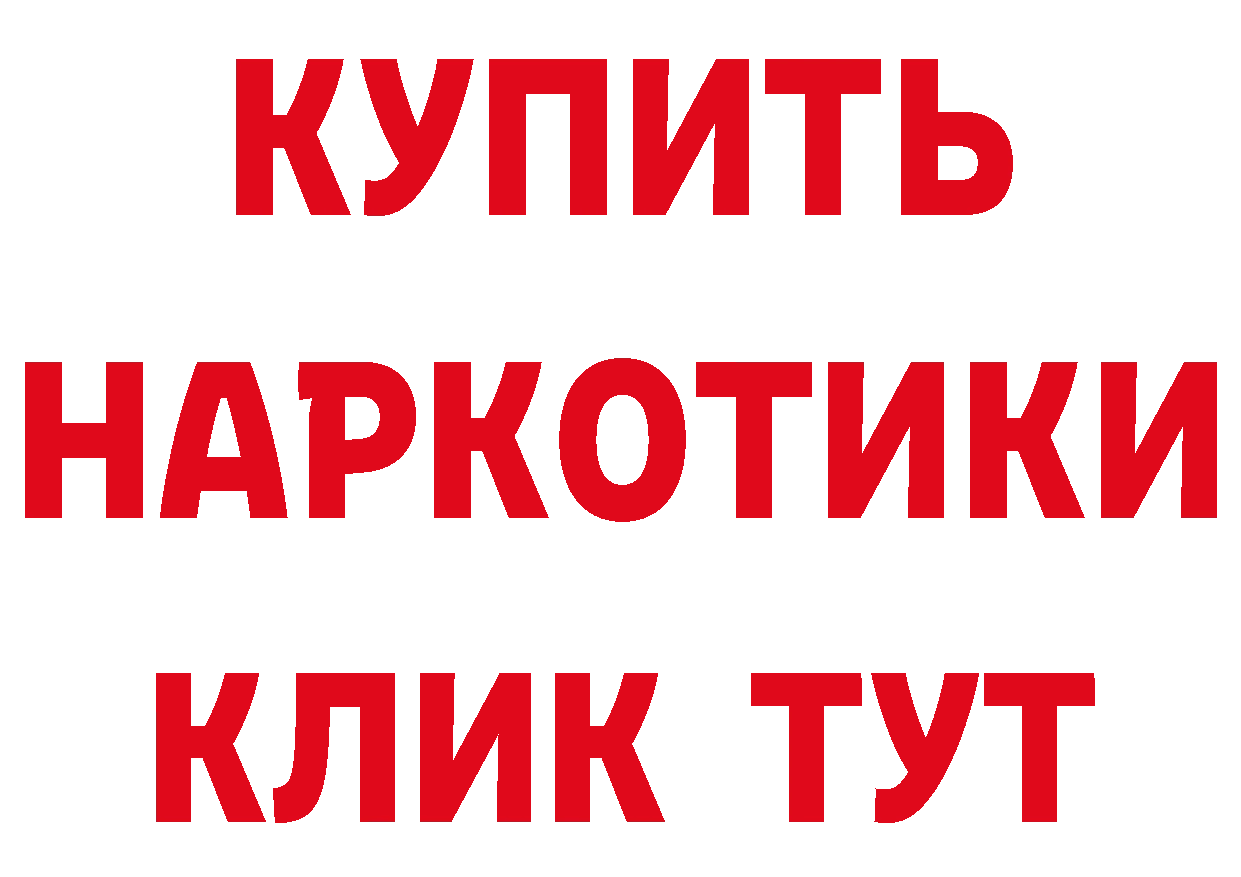 КУПИТЬ НАРКОТИКИ КЛИК ТУТ